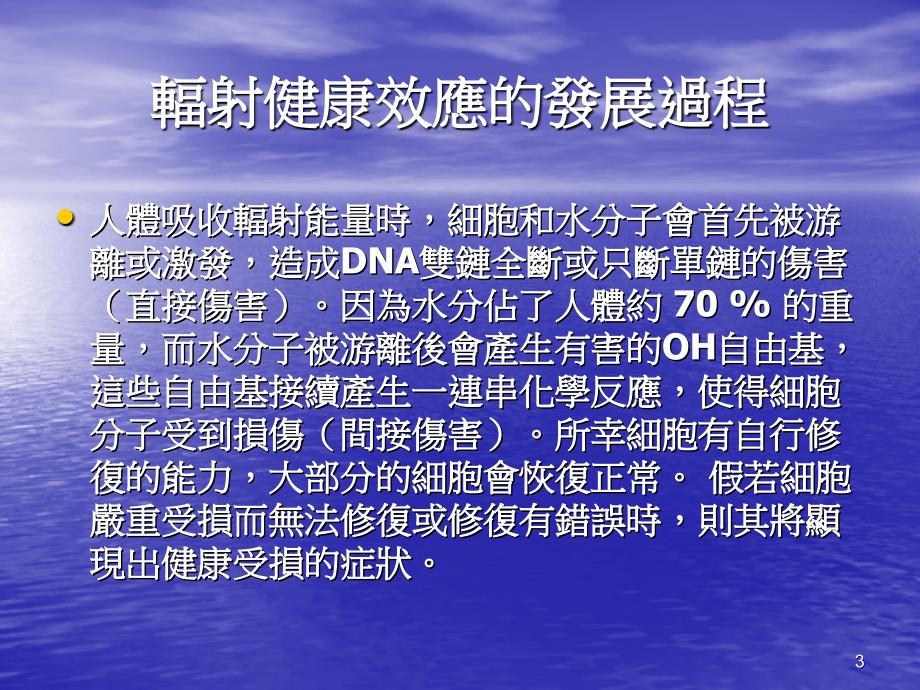 輻射健康效應的發展過程

• 人體吸收輻射能量時，細胞和水分子會首先被游離或激發，造成DNA雙鏈全斷或只斷單鏈的傷害（直接傷害）。因為水分佔了人體約 70 % 的重量，而水分子被游離後會產生有害的OH自由基，這些自由基接續產生一連串化學反應，使得細胞分子受到損傷（間接傷害）。所幸細胞有自行修復的能力，大部分的細胞會恢復正常。 假若細胞嚴重受損而無法修復或修復有錯誤時，則其將顯現出健康受損的症狀。

3